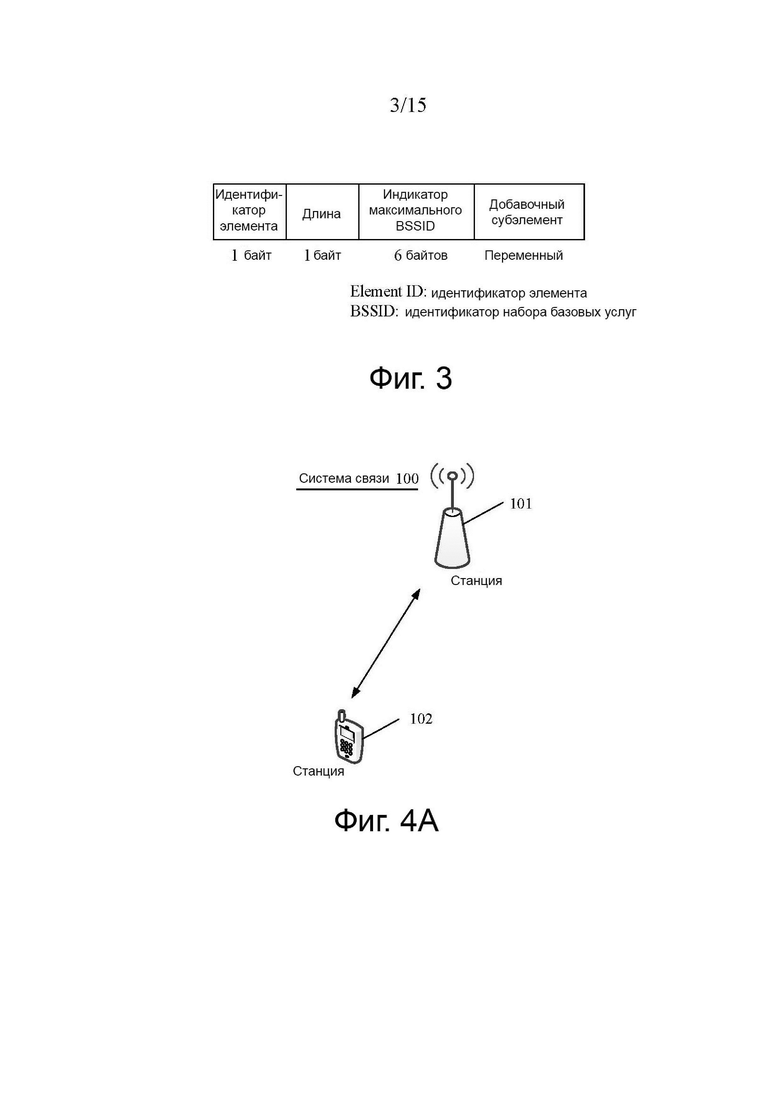 3/15

| Идентификатор элемента | Длина | Индикатор максимального BSSID | Добавочный субэлемент |
|---|---|---|---|
| 1 байт | 1 байт | 6 байтов | Переменный |

Element ID: идентификатор элемента
BSSID: идентификатор набора базовых услуг

Фиг. 3

Система связи 100

101

Станция

102

Станция

Фиг. 4A